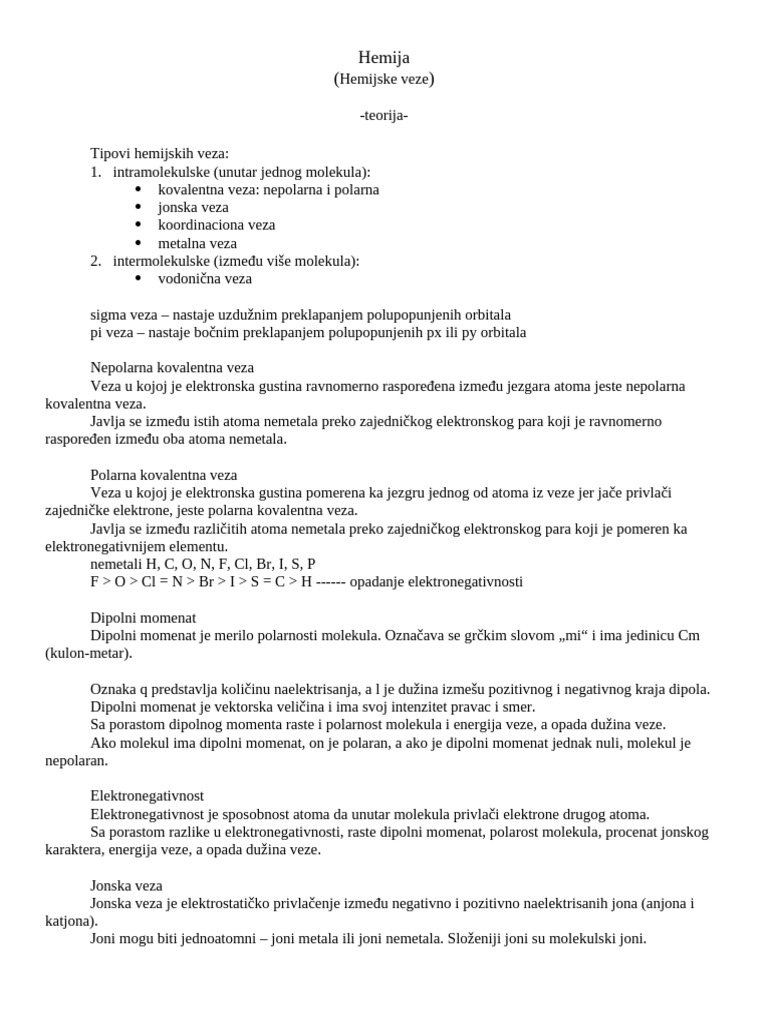 Hemija
(Hemijske veze)

-teorija-

Tipovi hemijskih veza:
1. intramolekulske (unutar jednog molekula):
• kovalentna veza: nepolarna i polarna
• jonska veza
• koordinaciona veza
• metalna veza
2. intermolekulske (između više molekula):
• vodonična veza

sigma veza – nastaje uzdužnim preklapanjem polupopunjenih orbitala
pi veza – nastaje bočnim preklapanjem polupopunjenih px ili py orbitala

Nepolarna kovalentna veza
Veza u kojoj je elektronska gustina ravnomerno raspoređena između jezgara atoma jeste nepolarna kovalentna veza.
Javlja se između istih atoma nemetala preko zajedničkog elektronskog para koji je ravnomerno raspoređen između oba atoma nemetala.

Polarna kovalentna veza
Veza u kojoj je elektronska gustina pomerena ka jezgru jednog od atoma iz veze jer jače privlači zajedničke elektrone, jeste polarna kovalentna veza.
Javlja se između različitih atoma nemetala preko zajedničkog elektronskog para koji je pomeren ka elektronegativnijem elementu.
nemetali H, C, O, N, F, Cl, Br, I, S, P
F > O > Cl = N > Br > I > S = C > H ------ opadanje elektronegativnosti

Dipolni momenat
Dipolni momenat je merilo polarnosti molekula. Označava se grčkim slovom „mi“ i ima jedinicu Cm (kulon-metar).

Oznaka q predstavlja količinu naelektrisanja, a l je dužina izmešu pozitivnog i negativnog kraja dipola.
Dipolni momenat je vektorska veličina i ima svoj intenzitet pravac i smer.
Sa porastom dipolnog momenta raste i polarnost molekula i energija veze, a opada dužina veze.
Ako molekul ima dipolni momenat, on je polaran, a ako je dipolni momenat jednak nuli, molekul je nepolaran.

Elektronegativnost
Elektronegativnost je sposobnost atoma da unutar molekula privlači elektrone drugog atoma.
Sa porastom razlike u elektronegativnosti, raste dipolni momenat, polarost molekula, procenat jonskog karaktera, energija veze, a opada dužina veze.

Jonska veza
Jonska veza je elektrostatičko privlačenje između negativno i pozitivno naelektrisanih jona (anjona i katjona).
Joni mogu biti jednoatomni – joni metala ili joni nemetala. Složeniji joni su molekulski joni.